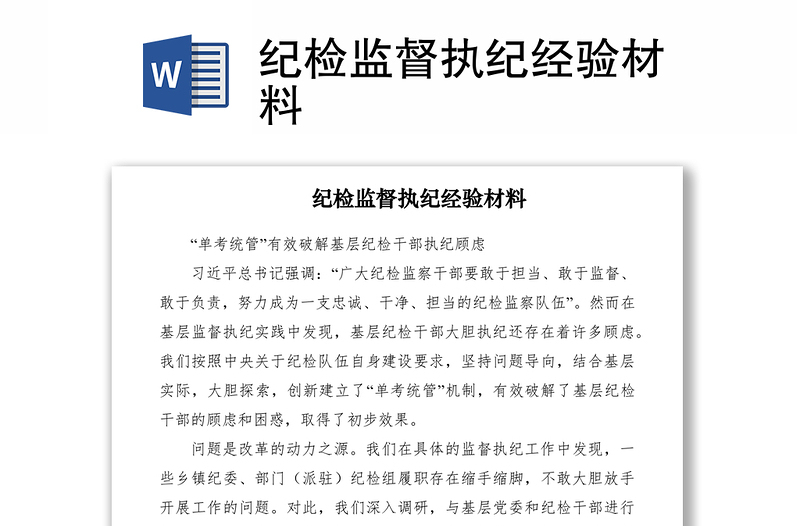 W

纪检监督执纪经验材料

纪检监督执纪经验材料

“单考统管”有效破解基层纪检干部执纪顾虑

习近平总书记强调：“广大纪检监察干部要敢于担当、敢于监督、敢于负责，努力成为一支忠诚、干净、担当的纪检监察队伍”。然而在基层监督执纪实践中发现，基层纪检干部大胆执纪还存在着许多顾虑。我们按照中央关于纪检队伍自身建设要求，坚持问题导向，结合基层实际，大胆探索，创新建立了“单考统管”机制，有效破解了基层纪检干部的顾虑和困惑，取得了初步效果。

问题是改革的动力之源。我们在具体的监督执纪工作中发现，一些乡镇纪委、部门（派驻）纪检组履职存在缩手缩脚，不敢大胆放手开展工作的问题。对此，我们深入调研，与基层党委和纪检干部进行